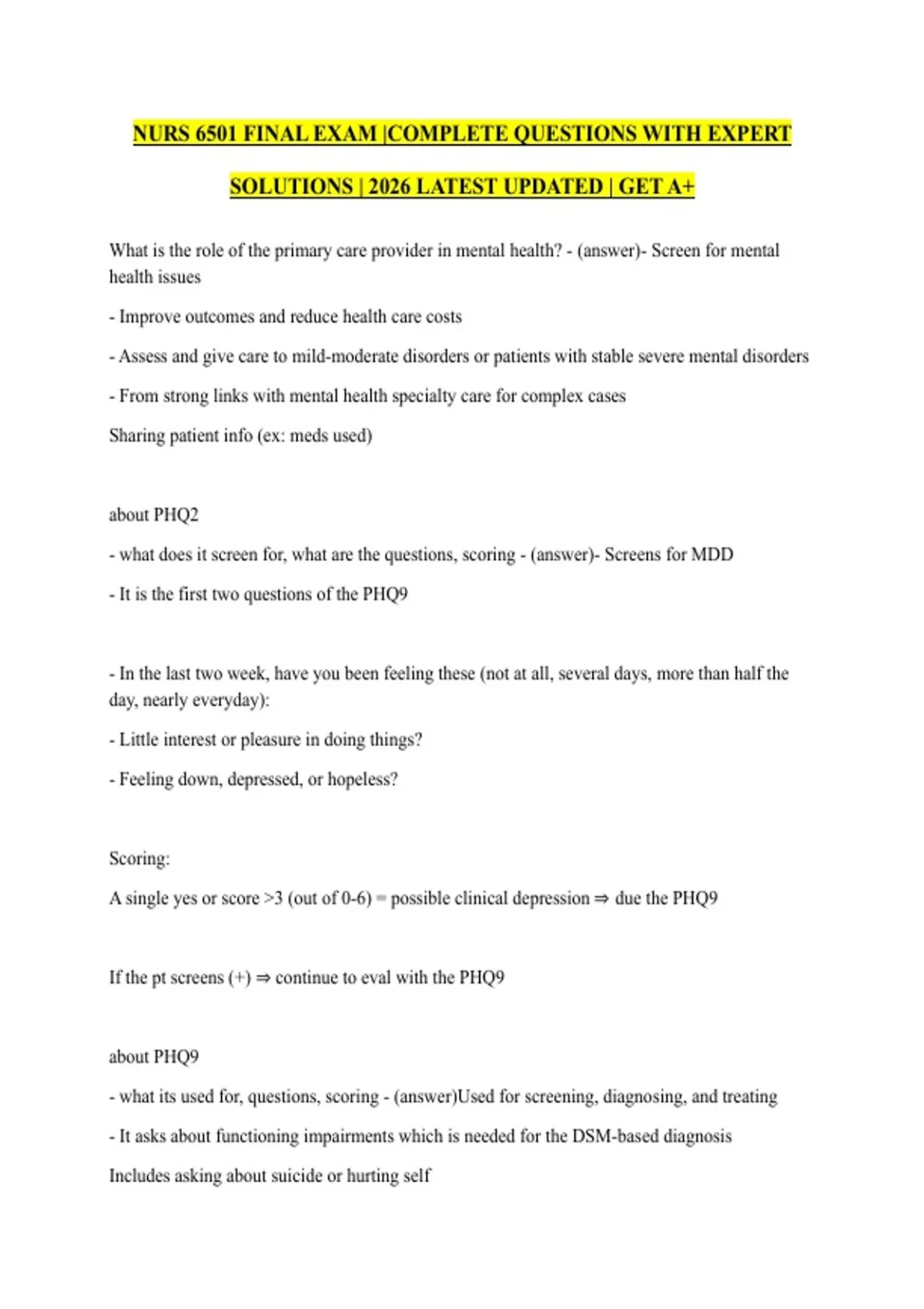 NURS 6501 FINAL EXAM |COMPLETE QUESTIONS WITH EXPERT SOLUTIONS | 2026 LATEST UPDATED | GET A+

What is the role of the primary care provider in mental health? - (answer)- Screen for mental health issues

- Improve outcomes and reduce health care costs

- Assess and give care to mild-moderate disorders or patients with stable severe mental disorders

- From strong links with mental health specialty care for complex cases

Sharing patient info (ex: meds used)

about PHQ2

- what does it screen for, what are the questions, scoring - (answer)- Screens for MDD

- It is the first two questions of the PHQ9

- In the last two week, have you been feeling these (not at all, several days, more than half the day, nearly everyday):

- Little interest or pleasure in doing things?

- Feeling down, depressed, or hopeless?

Scoring:

A single yes or score >3 (out of 0-6) = possible clinical depression ⇒ due the PHQ9

If the pt screens (+) ⇒ continue to eval with the PHQ9

about PHQ9

- what its used for, questions, scoring - (answer)Used for screening, diagnosing, and treating

- It asks about functioning impairments which is needed for the DSM-based diagnosis

Includes asking about suicide or hurting self